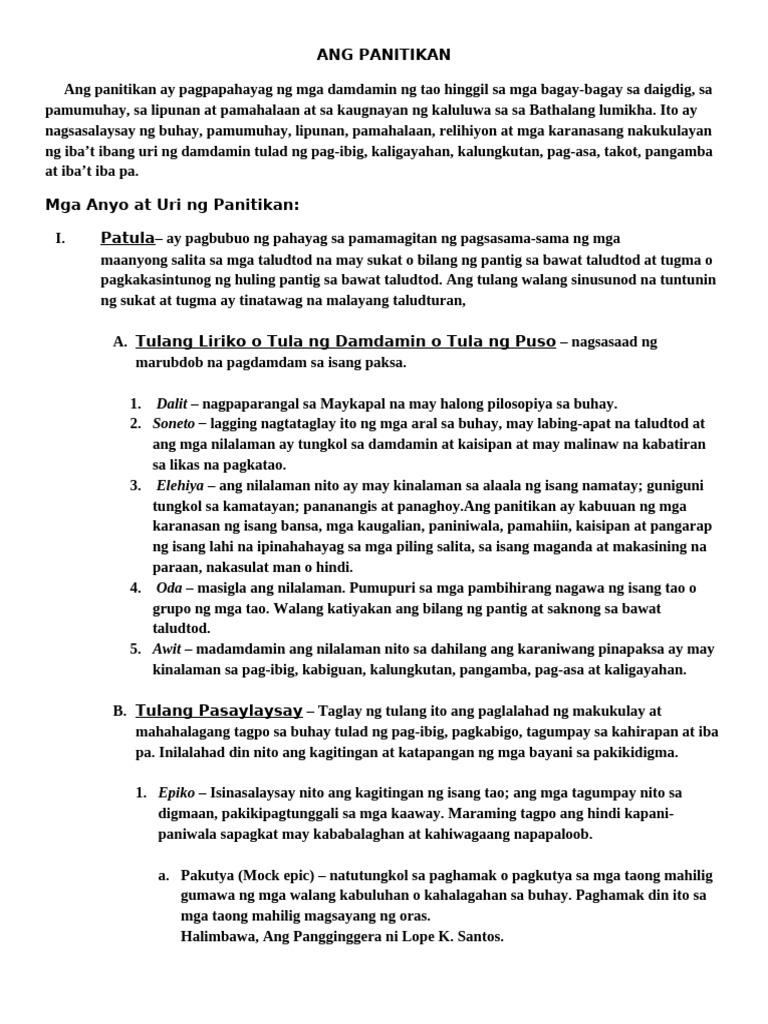 ANG PANITIKAN

Ang panitikan ay pagpapahayag ng mga damdamin ng tao hinggil sa mga bagay-bagay sa daigdig, sa pamumuhay, sa lipunan at pamahalaan at sa kaugnayan ng kaluluwa sa sa Bathalang lumikha. Ito ay nagsasalaysay ng buhay, pamumuhay, lipunan, pamahalaan, relihiyon at mga karanasang nakukulayan ng iba't ibang uri ng damdamin tulad ng pag-ibig, kaligayahan, kalungkutan, pag-asa, takot, pangamba at iba't iba pa.

Mga Anyo at Uri ng Panitikan:

I. Patula– ay pagbubuo ng pahayag sa pamamagitan ng pagsasama-sama ng mga maanyong salita sa mga taludtod na may sukat o bilang ng pantig sa bawat taludtod at tugma o pagkakasintunog ng huling pantig sa bawat taludtod. Ang tulang walang sinusunod na tuntunin ng sukat at tugma ay tinatawag na malayang taludturan,

A. Tulang Liriko o Tula ng Damdamin o Tula ng Puso – nagsasaad ng marubdob na pagdamdam sa isang paksa.

1. Dalit – nagpaparangal sa Maykapal na may halong pilosopiya sa buhay.
2. Soneto – lagging nagtataglay ito ng mga aral sa buhay, may labing-apat na taludtod at ang mga nilalaman ay tungkol sa damdamin at kaisipan at may malinaw na kabatiran sa likas na pagkatao.
3. Elehiya – ang nilalaman nito ay may kinalaman sa alaala ng isang namatay; guniguni tungkol sa kamatayan; pananangis at panaghoy.Ang panitikan ay kabuuan ng mga karanasan ng isang bansa, mga kaugalian, paniniwala, pamahiin, kaisipan at pangarap ng isang lahi na ipinahahayag sa mga piling salita, sa isang maganda at makasining na paraan, nakasulat man o hindi.
4. Oda – masigla ang nilalaman. Pumupuri sa mga pambihirang nagawa ng isang tao o grupo ng mga tao. Walang katiyakan ang bilang ng pantig at saknong sa bawat taludtod.
5. Awit – madamdamin ang nilalaman nito sa dahilang ang karaniwang pinapaksa ay may kinalaman sa pag-ibig, kabiguan, kalungkutan, pangamba, pag-asa at kaligayahan.

B. Tulang Pasaylaysay – Taglay ng tulang ito ang paglalahad ng makukulay at mahahalagang tagpo sa buhay tulad ng pag-ibig, pagkabigo, tagumpay sa kahirapan at iba pa. Inilalahad din nito ang kagitingan at katapangan ng mga bayani sa pakikidigma.

1. Epiko – Isinasalaysay nito ang kagitingan ng isang tao; ang mga tagumpay nito sa digmaan, pakikipagtunggali sa mga kaaway. Maraming tagpo ang hindi kapani-paniwala sapagkat may kababalaghan at kahiwagaang napapaloob.

a. Pakutya (Mock epic) – natutungkol sa paghamak o pagkutya sa mga taong mahilig gumawa ng mga walang kabuluhan o kahalagahan sa buhay. Paghamak din ito sa mga taong mahilig magsayang ng oras.
Halimbawa, Ang Pangginggera ni Lope K. Santos.